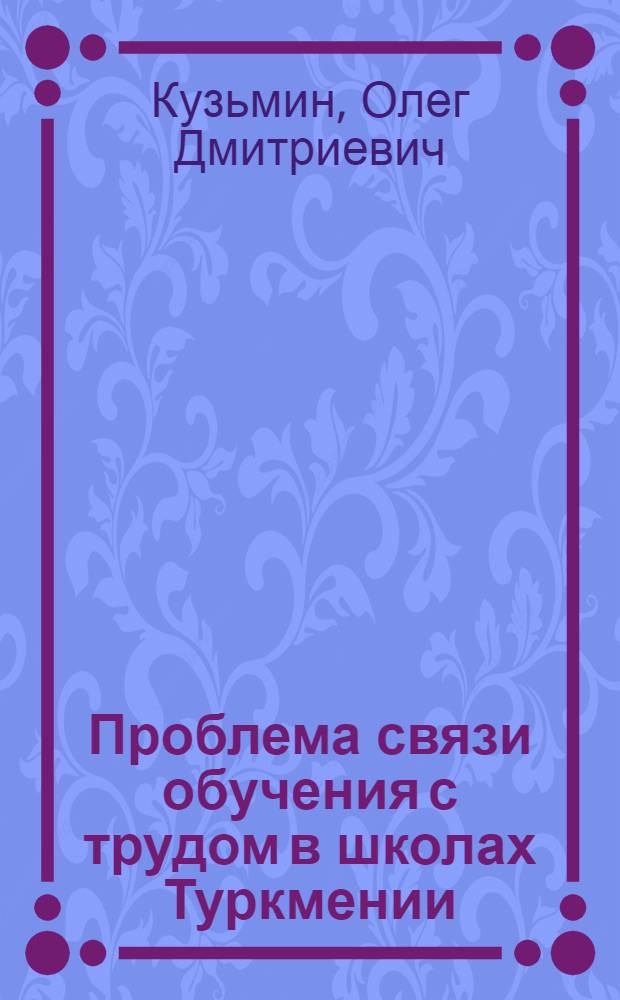 Кузьмин, Олег Дмитриевич

Проблема связи обучения с трудом в школах Туркмении